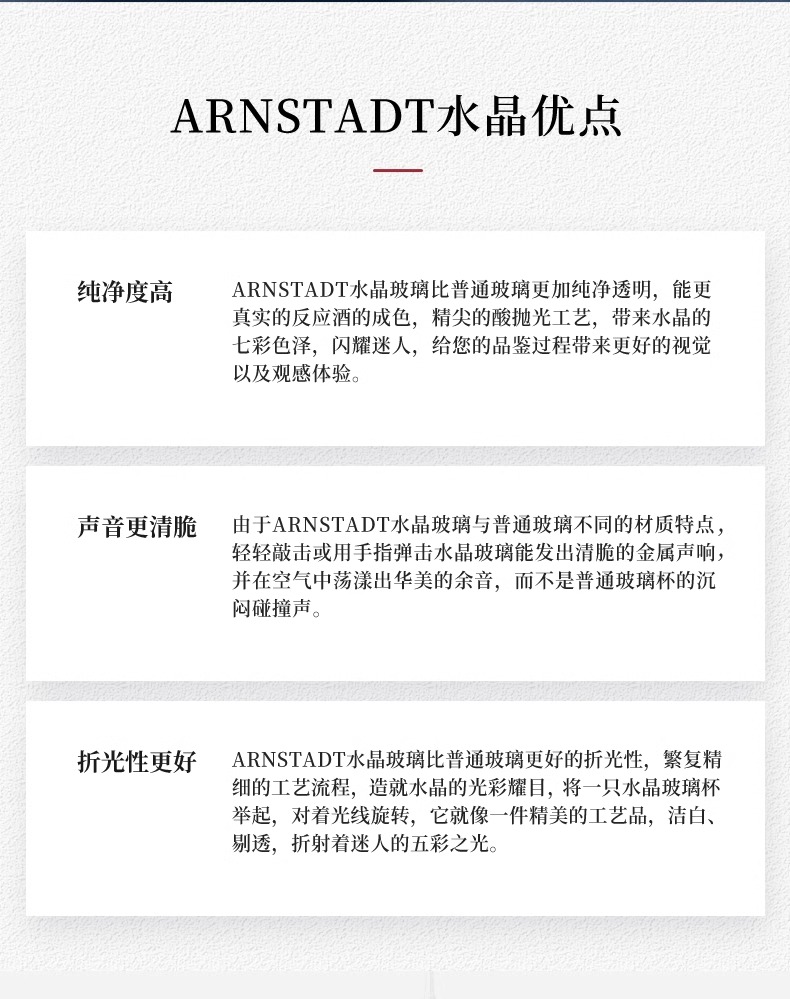 ARNSTADT水晶优点

纯净度高

ARNSTADT水晶玻璃比普通玻璃更加纯净透明，能更真实的反应酒的成色，精尖的酸抛光工艺，带来水晶的七彩色泽，闪耀迷人，给您的品鉴过程带来更好的视觉以及观感体验。

声音更清脆

由于ARNSTADT水晶玻璃与普通玻璃不同的材质特点，轻轻敲击或用手指弹击水晶玻璃能发出清脆的金属声响，并在空气中荡漾出华美的余音，而不是普通玻璃杯的沉闷碰撞声。

折光性更好

ARNSTADT水晶玻璃比普通玻璃更好的折光性，繁复精细的工艺流程，造就水晶的光彩耀目，将一只水晶玻璃杯举起，对着光线旋转，它就像一件精美的工艺品，洁白、剔透，折射着迷人的五彩之光。